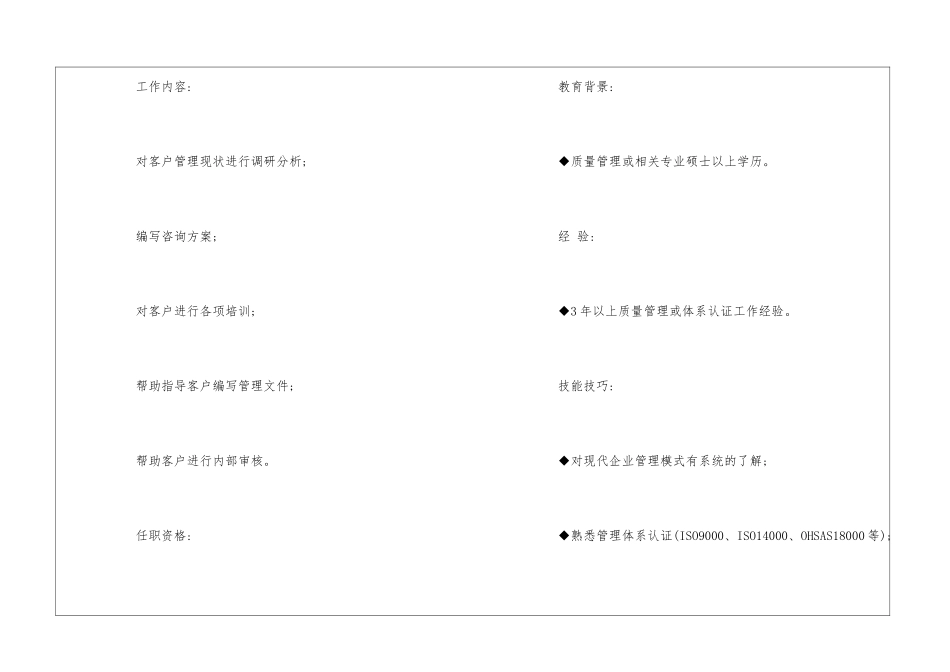 工作内容:

对客户管理现状进行调研分析;

编写咨询方案;

对客户进行各项培训;

帮助指导客户编写管理文件;

帮助客户进行内部审核。

任职资格:

教育背景:

◆质量管理或相关专业硕士以上学历。

经 验:

◆3年以上质量管理或体系认证工作经验。

技能技巧:

◆对现代企业管理模式有系统的了解;

◆熟悉管理体系认证(ISO9000、ISO14000、OHSAS18000等);